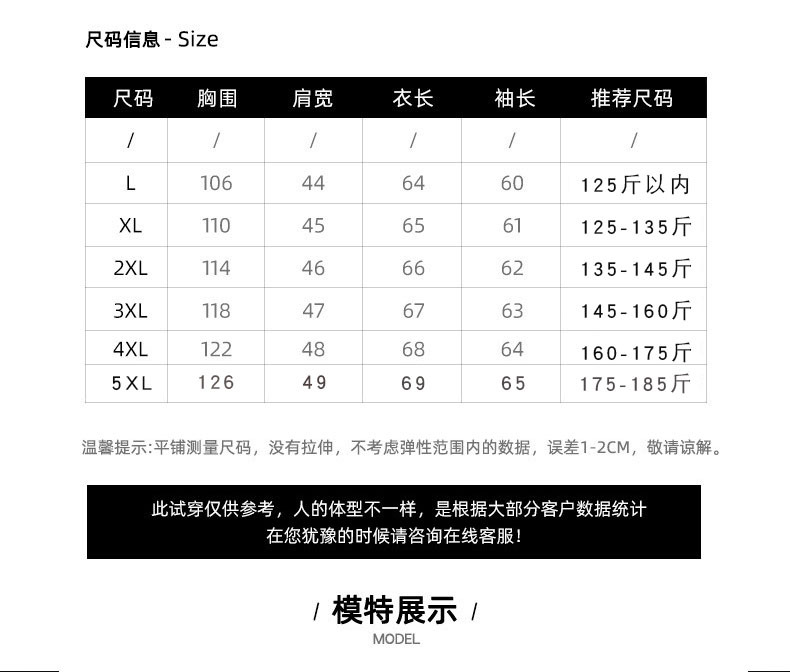 尺码信息 - Size

| 尺码 | 胸围 | 肩宽 | 衣长 | 袖长 | 推荐尺码 |
|---|---|---|---|---|---|
| / | / | / | / | / | / |
| L | 106 | 44 | 64 | 60 | 125斤以内 |
| XL | 110 | 45 | 65 | 61 | 125-135斤 |
| 2XL | 114 | 46 | 66 | 62 | 135-145斤 |
| 3XL | 118 | 47 | 67 | 63 | 145-160斤 |
| 4XL | 122 | 48 | 68 | 64 | 160-175斤 |
| 5XL | 126 | 49 | 69 | 65 | 175-185斤 |

温馨提示:平铺测量尺码，没有拉伸，不考虑弹性范围内的数据，误差1-2CM，敬请谅解。

此试穿仅供参考，人的体型不一样，是根据大部分客户数据统计
在您犹豫的时候请咨询在线客服!

/ 模特展示 /
MODEL